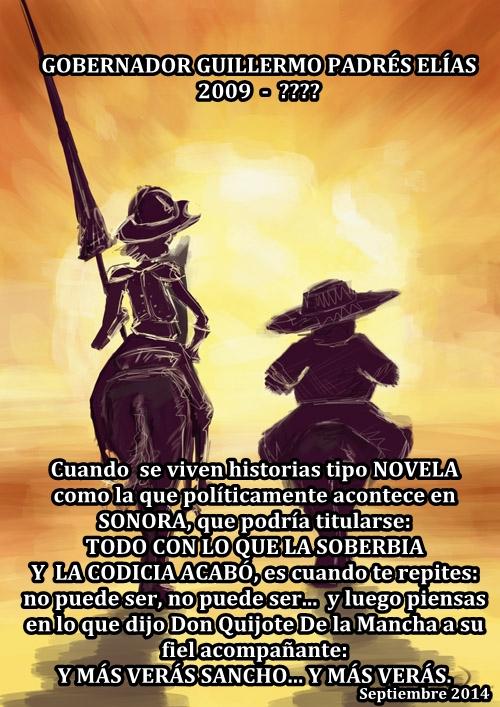 GOBERNADOR GUILLERMO PADRÉS ELÍAS
2009 - ????

Cuando se viven historias tipo NOVELA como la que políticamente acontece en SONORA, que podría titularse:
TODO CON LO QUE LA SOBERBIA Y LA CODICIA ACABÓ, es cuando te repites: no puede ser, no puede ser... y luego piensas en lo que dijo Don Quijote De la Mancha a su fiel acompañante:
Y MÁS VERÁS SANCHO... Y MÁS VERÁS.

Septiembre 2014